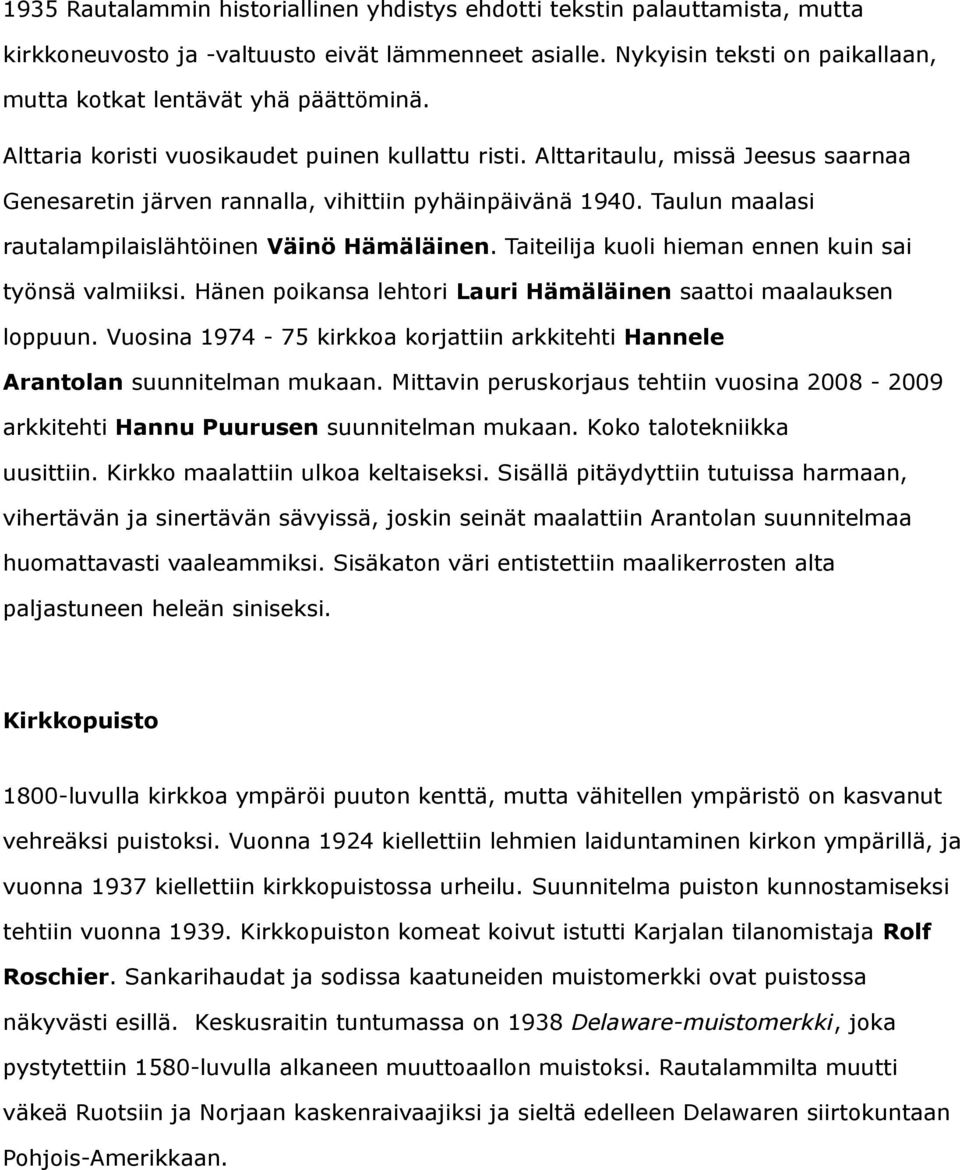 1935 Rautalammin historiallinen yhdistys ehdotti tekstin palauttamista, mutta kirkkoneuvosto ja -valtuusto eivät lämmenneet asialle. Nykyisin teksti on paikallaan, mutta kotkat lentävät yhä päättöminä.

Alttaria koristi vuosikaudet puinen kullattu risti. Alttaritaulu, missä Jeesus saarnaa Genesaretin järven rannalla, vihittiin pyhäinpäivänä 1940. Taulun maalasi rautalampilaislähtöinen Väinö Hämäläinen. Taiteilija kuoli hieman ennen kuin sai työnsä valmiiksi. Hänen poikansa lehtori Lauri Hämäläinen saattoi maalauksen loppuun. Vuosina 1974 - 75 kirkkoa korjattiin arkkitehti Hannele Arantolan suunnitelman mukaan. Mittavin peruskorjaus tehtiin vuosina 2008 - 2009 arkkitehti Hannu Puurusen suunnitelman mukaan. Koko talotekniikka uusittiin. Kirkko maalattiin ulkoa keltaiseksi. Sisällä pitäydyttiin tutuissa harmaan, vihertävän ja sinertävän sävyissä, joskin seinät maalattiin Arantolan suunnitelmaa huomattavasti vaaleammiksi. Sisäkaton väri entistettiin maalikerrosten alta paljastuneen heleän siniseksi.

Kirkkopuisto

1800-luvulla kirkkoa ympäröi puuton kenttä, mutta vähitellen ympäristö on kasvanut vehreäksi puistoksi. Vuonna 1924 kiellettiin lehmien laiduntaminen kirkon ympärillä, ja vuonna 1937 kiellettiin kirkkopuistossa urheilu. Suunnitelma puiston kunnostamiseksi tehtiin vuonna 1939. Kirkkopuiston komeat koivut istutti Karjalan tilanomistaja Rolf Roschier. Sankarihaudat ja sodissa kaatuneiden muistomerkki ovat puistossa näkyvästi esillä. Keskusraitin tuntumassa on 1938 Delaware-muistomerkki, joka pystytettiin 1580-luvulla alkaneen muuttoaallon muistoksi. Rautalammilta muutti väkeä Ruotsiin ja Norjaan kaskenraivaajiksi ja sieltä edelleen Delawaren siirtokuntaan Pohjois-Amerikkaan.